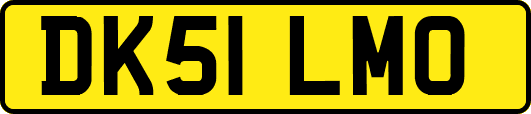 DK51 LMO